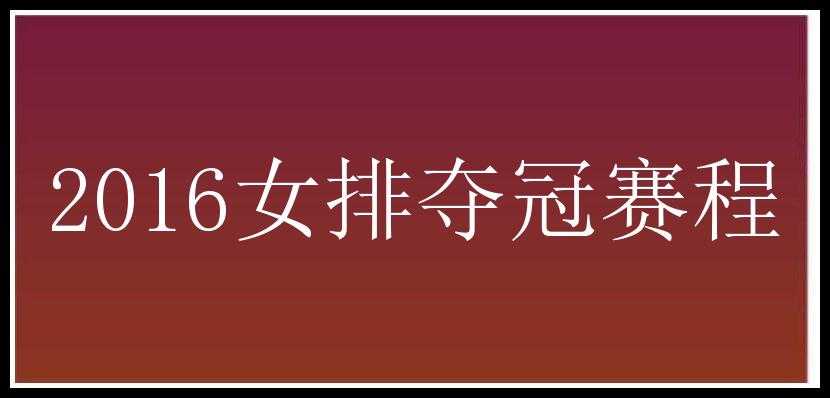 2016女排夺冠赛程